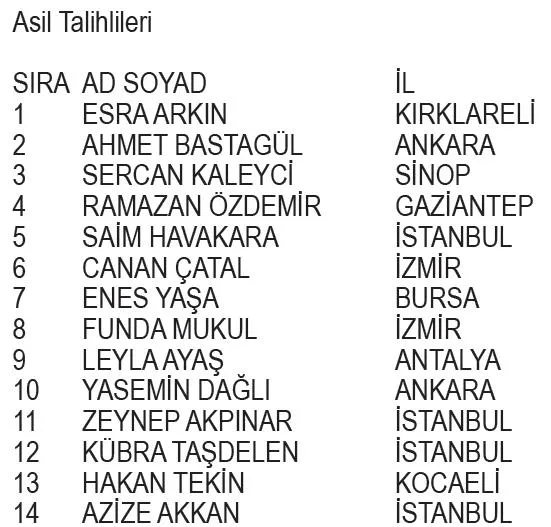 Asil Talihlileri

| SIRA | AD SOYAD | İL |
|---|---|---|
| 1 | ESRA ARKIN | KIRKLARELİ |
| 2 | AHMET BASTAGÜL | ANKARA |
| 3 | SERCAN KALEYCİ | SİNOP |
| 4 | RAMAZAN ÖZDEMİR | GAZİANTEP |
| 5 | SAİM HAVAKARA | İSTANBUL |
| 6 | CANAN ÇATAL | İZMİR |
| 7 | ENES YAŞA | BURSA |
| 8 | FUNDA MUKUL | İZMİR |
| 9 | LEYLA AYAŞ | ANTALYA |
| 10 | YASEMİN DAĞLI | ANKARA |
| 11 | ZEYNEP AKPINAR | İSTANBUL |
| 12 | KÜBRA TAŞDELEN | İSTANBUL |
| 13 | HAKAN TEKİN | KOCAELİ |
| 14 | AZİZE AKKAN | İSTANBUL |